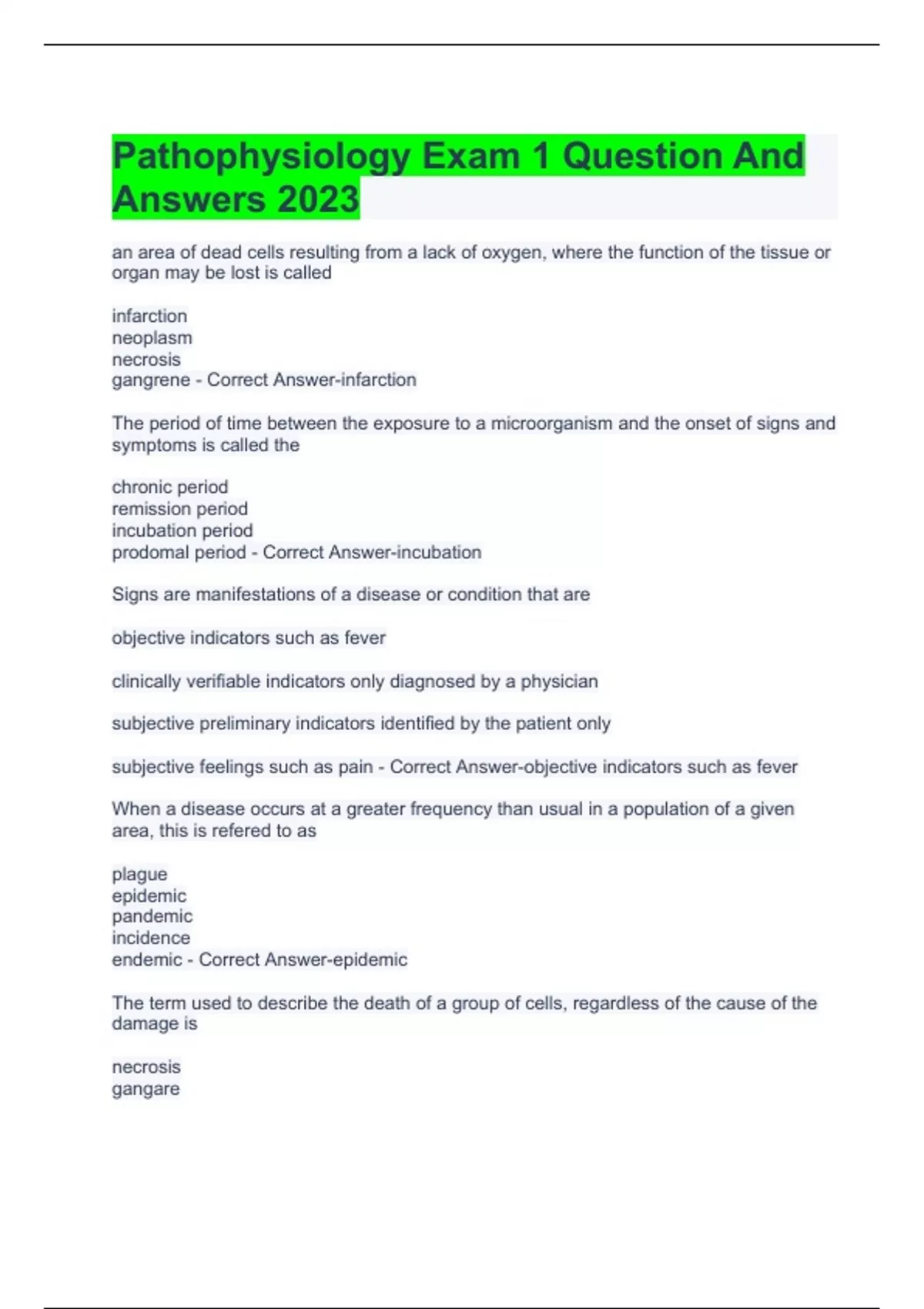 Pathophysiology Exam 1 Question And Answers 2023

an area of dead cells resulting from a lack of oxygen, where the function of the tissue or organ may be lost is called

infarction
neoplasm
necrosis
gangrene - Correct Answer-infarction

The period of time between the exposure to a microorganism and the onset of signs and symptoms is called the

chronic period
remission period
incubation period
prodomal period - Correct Answer-incubation

Signs are manifestations of a disease or condition that are

objective indicators such as fever

clinically verifiable indicators only diagnosed by a physician

subjective preliminary indicators identified by the patient only

subjective feelings such as pain - Correct Answer-objective indicators such as fever

When a disease occurs at a greater frequency than usual in a population of a given area, this is refered to as

plague
epidemic
pandemic
incidence
endemic - Correct Answer-epidemic

The term used to describe the death of a group of cells, regardless of the cause of the damage is

necrosis
gangare